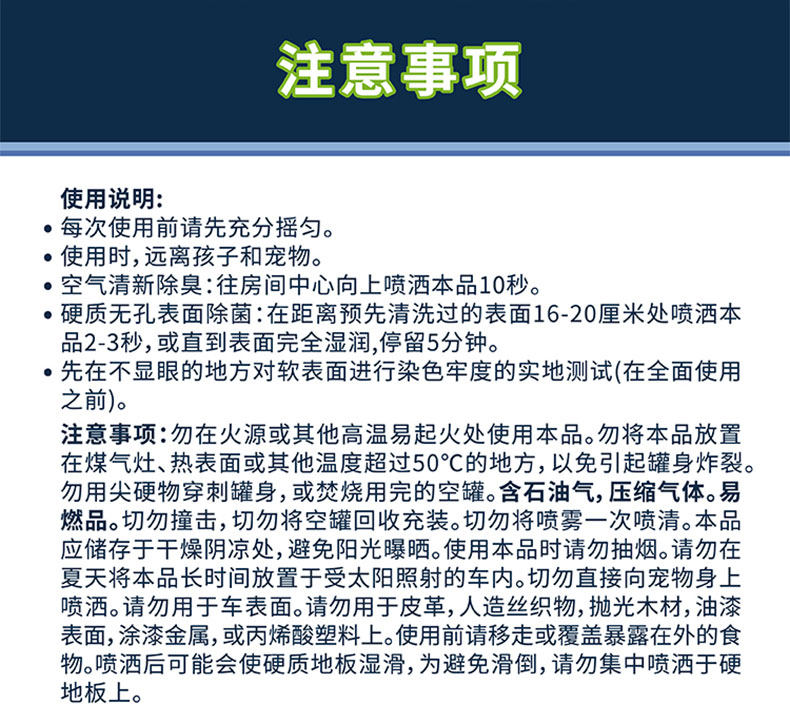 注意事项

使用说明:
• 每次使用前请先充分摇匀。
• 使用时,远离孩子和宠物。
• 空气清新除臭:往房间中心向上喷洒本品10秒。
• 硬质无孔表面除菌:在距离预先清洗过的表面16-20厘米处喷洒本品2-3秒,或直到表面完全湿润,停留5分钟。
• 先在不显眼的地方对软表面进行染色牢度的实地测试(在全面使用之前)。

注意事项:勿在火源或其他高温易起火处使用本品。勿将本品放置在煤气灶、热表面或其他温度超过50°C的地方,以免引起罐身炸裂。勿用尖硬物穿刺罐身,或焚烧用完的空罐。含石油气,压缩气体。易燃品。切勿撞击,切勿将空罐回收充装。切勿将喷雾一次喷清。本品应储存于干燥阴凉处,避免阳光曝晒。使用本品时请勿抽烟。请勿在夏天将本品长时间放置于受太阳照射的车内。切勿直接向宠物身上喷洒。请勿用于车表面。请勿用于皮革,人造丝织物,抛光木材,油漆表面,涂漆金属,或丙烯酸塑料上。使用前请移走或覆盖暴露在外的食物。喷洒后可能会使硬质地板湿滑,为避免滑倒,请勿集中喷洒于硬地板上。